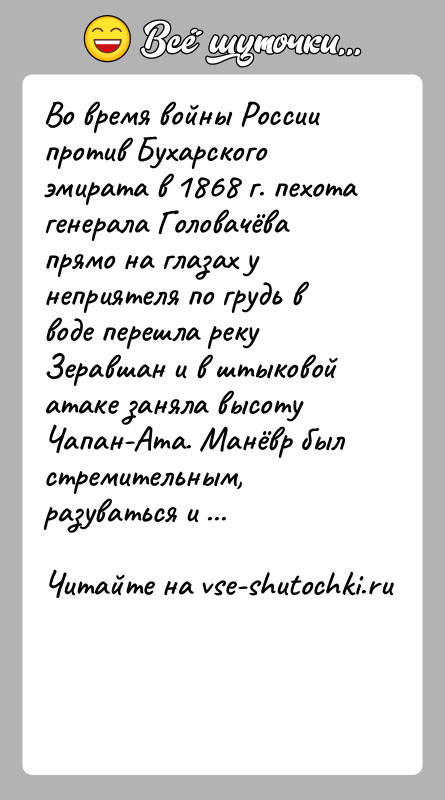 Всё шуточки...

Во время войны России против Бухарского эмирата в 1868 г. пехота генерала Головачёва прямо на глазах у неприятеля по грудь в воде перешла реку Зеравшан и в штыковой атаке заняла высоту Чапан-Ата. Манёвр был стремительным, разуваться и ...

Читайте на vse-shutochki.ru